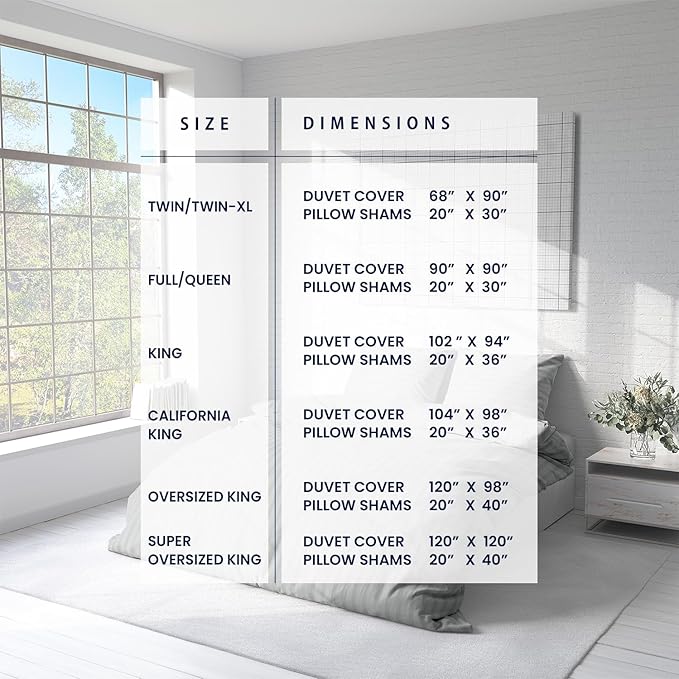 | SIZE | DIMENSIONS |
|---|---|
| TWIN/TWIN-XL | DUVET COVER 68″ X 90″ PILLOW SHAMS 20″ X 30″ |
| FULL/QUEEN | DUVET COVER 90″ X 90″ PILLOW SHAMS 20″ X 30″ |
| KING | DUVET COVER 102 ″ X 94″ PILLOW SHAMS 20″ X 36″ |
| CALIFORNIA KING | DUVET COVER 104″ X 98″ PILLOW SHAMS 20″ X 36″ |
| OVERSIZED KING | DUVET COVER 120″ X 98″ PILLOW SHAMS 20″ X 40″ |
| SUPER OVERSIZED KING | DUVET COVER 120″ X 120″ PILLOW SHAMS 20″ X 40″ |